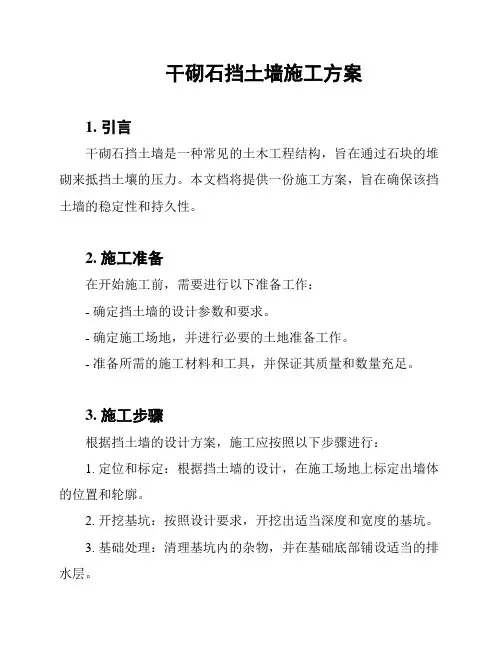 干砌石挡土墙施工方案

1. 引言

干砌石挡土墙是一种常见的土木工程结构，旨在通过石块的堆砌来抵挡土壤的压力。本文档将提供一份施工方案，旨在确保该挡土墙的稳定性和持久性。

2. 施工准备

在开始施工前，需要进行以下准备工作：

- 确定挡土墙的设计参数和要求。

- 确定施工场地，并进行必要的土地准备工作。

- 准备所需的施工材料和工具，并保证其质量和数量充足。

3. 施工步骤

根据挡土墙的设计方案，施工应按照以下步骤进行：

1. 定位和标定：根据挡土墙的设计，在施工场地上标定出墙体的位置和轮廓。

2. 开挖基坑：按照设计要求，开挖出适当深度和宽度的基坑。

3. 基础处理：清理基坑内的杂物，并在基础底部铺设适当的排水层。